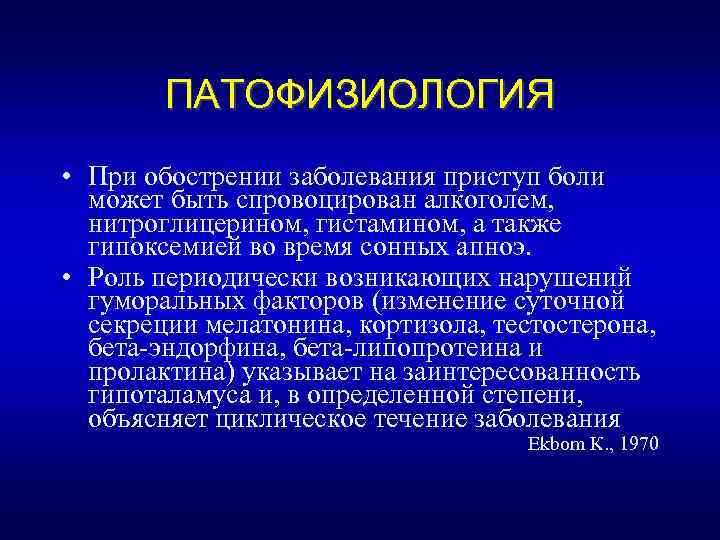 ПАТОФИЗИОЛОГИЯ

• При обострении заболевания приступ боли может быть спровоцирован алкоголем, нитроглицерином, гистамином, а также гипоксемией во время сонных апноэ.

• Роль периодически возникающих нарушений гуморальных факторов (изменение суточной секреции мелатонина, кортизола, тестостерона, бета-эндорфина, бета-липопротеина и пролактина) указывает на заинтересованность гипоталамуса и, в определенной степени, объясняет циклическое течение заболевания

Ekbom K., 1970